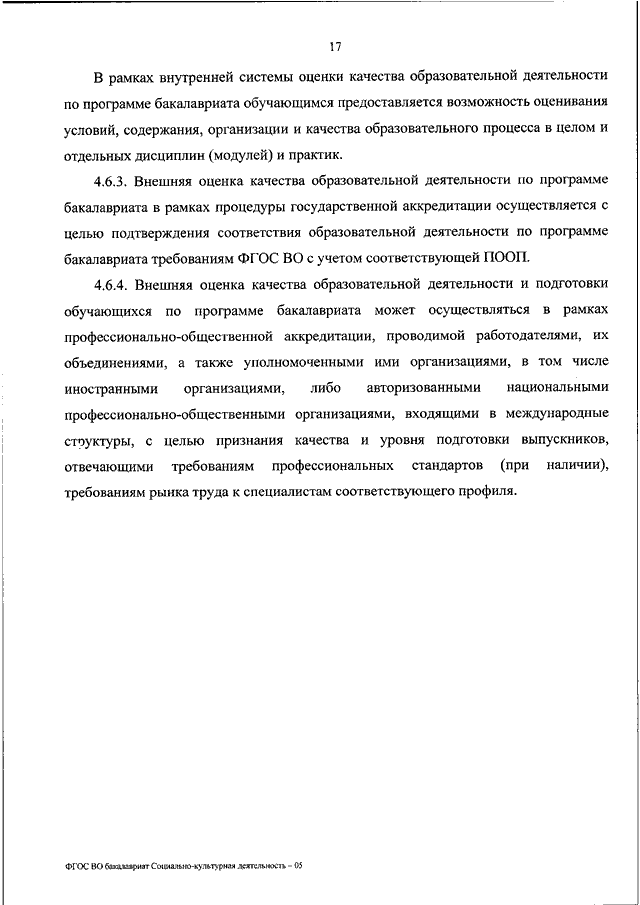 17

В рамках внутренней системы оценки качества образовательной деятельности по программе бакалавриата обучающимся предоставляется возможность оценивания условий, содержания, организации и качества образовательного процесса в целом и отдельных дисциплин (модулей) и практик.

4.6.3. Внешняя оценка качества образовательной деятельности по программе бакалавриата в рамках процедуры государственной аккредитации осуществляется с целью подтверждения соответствия образовательной деятельности по программе бакалавриата требованиям ФГОС ВО с учетом соответствующей ПООП.

4.6.4. Внешняя оценка качества образовательной деятельности и подготовки обучающихся по программе бакалавриата может осуществляться в рамках профессионально-общественной аккредитации, проводимой работодателями, их объединениями, а также уполномоченными ими организациями, в том числе иностранными организациями, либо авторизованными национальными профессионально-общественными организациями, входящими в международные структуры, с целью признания качества и уровня подготовки выпускников, отвечающими требованиям профессиональных стандартов (при наличии), требованиям рынка труда к специалистам соответствующего профиля.

ФГОС ВО бакалавриат Социально-культурная деятельность – 05